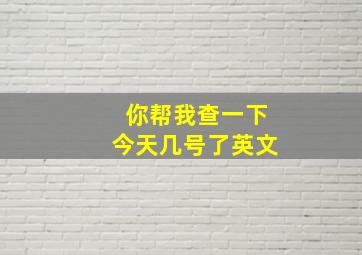 你帮我查一下
今天几号了英文